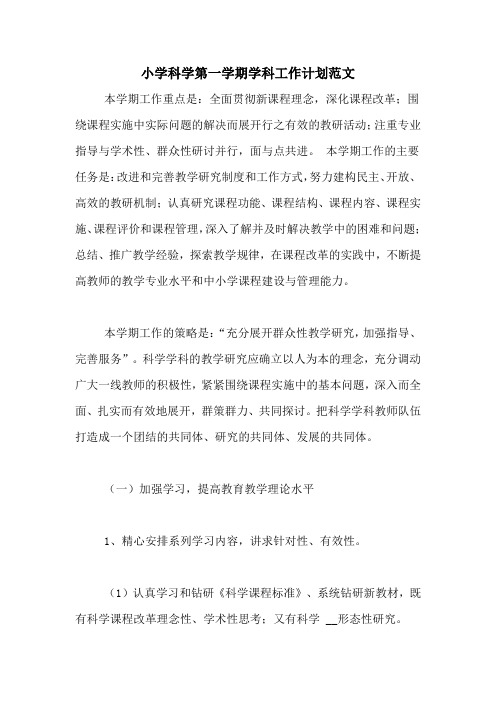 小学科学第一学期学科工作计划范文

本学期工作重点是：全面贯彻新课程理念，深化课程改革；围绕课程实施中实际问题的解决而展开行之有效的教研活动；注重专业指导与学术性、群众性研讨并行，面与点共进。 本学期工作的主要任务是：改进和完善教学研究制度和工作方式，努力建构民主、开放、高效的教研机制；认真研究课程功能、课程结构、课程内容、课程实施、课程评价和课程管理，深入了解并及时解决教学中的困难和问题；总结、推广教学经验，探索教学规律，在课程改革的实践中，不断提高教师的教学专业水平和中小学课程建设与管理能力。

本学期工作的策略是：“充分展开群众性教学研究，加强指导、完善服务”。科学学科的教学研究应确立以人为本的理念，充分调动广大一线教师的积极性，紧紧围绕课程实施中的基本问题，深入而全面、扎实而有效地展开，群策群力、共同探讨。把科学学科教师队伍打造成一个团结的共同体、研究的共同体、发展的共同体。

（一）加强学习，提高教育教学理论水平

1、精心安排系列学习内容，讲求针对性、有效性。

（1）认真学习和钻研《科学课程标准》、系统钻研新教材，既有科学课程改革理念性、学术性思考；又有科学 __形态性研究。